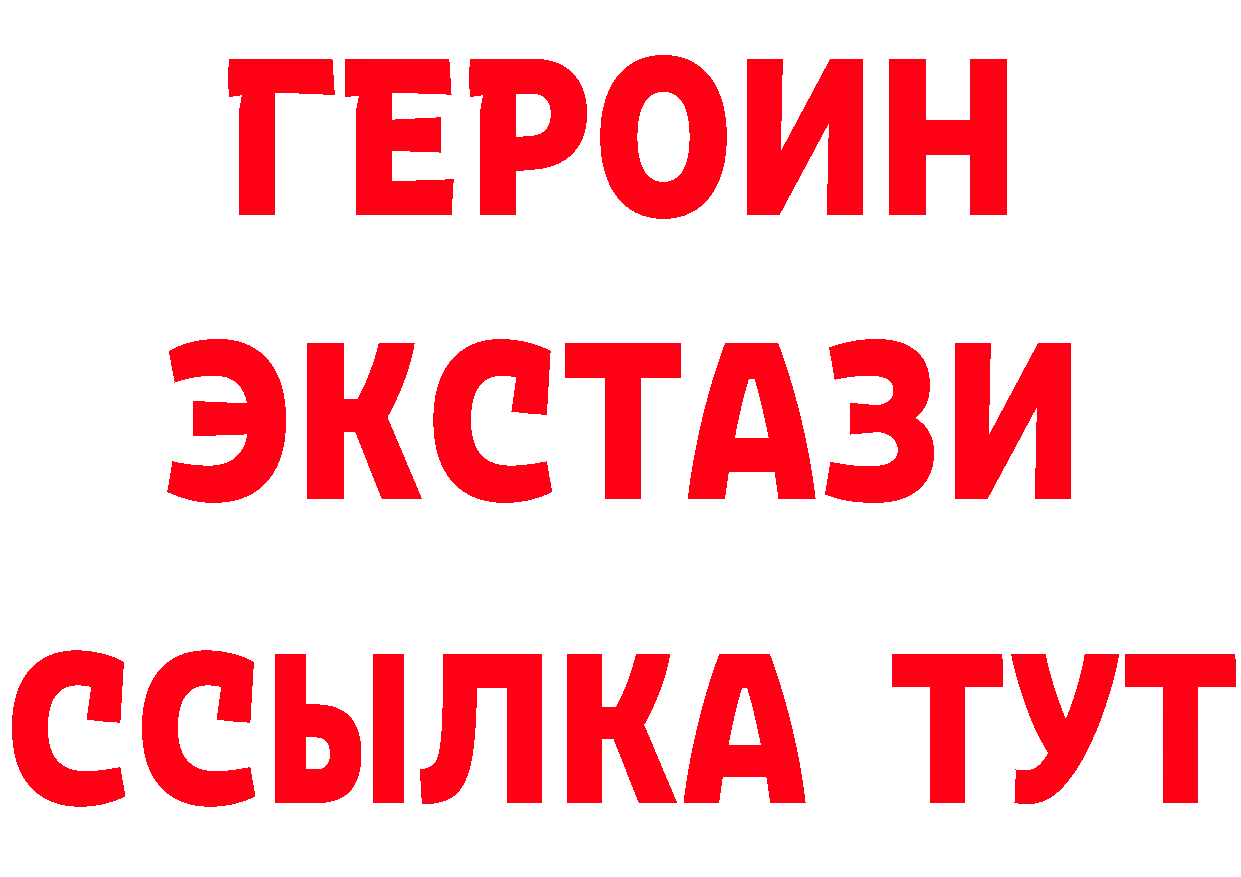 ГЕРОИН
ЭКСТАЗИ
ССЫЛКА ТУТ